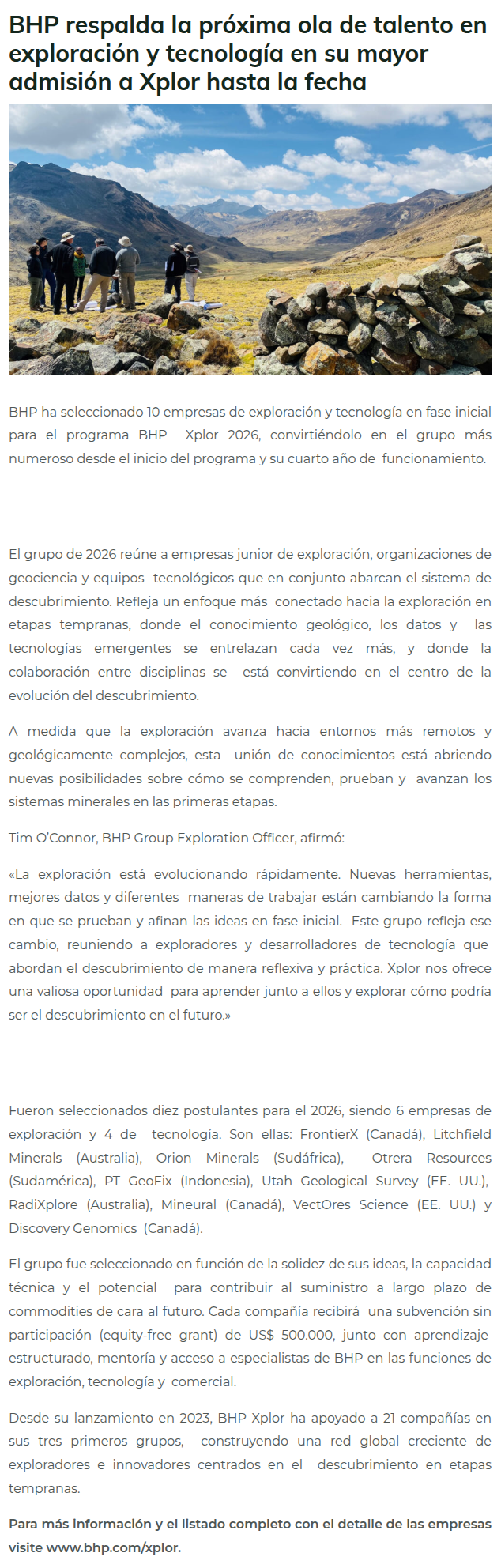 BHP respalda la próxima ola de talento en exploración y tecnología en su mayor admisión a Xplor hasta la fecha

BHP ha seleccionado 10 empresas de exploración y tecnología en fase inicial para el programa BHP Xplor 2026, convirtiéndolo en el grupo más numeroso desde el inicio del programa y su cuarto año de funcionamiento.

El grupo de 2026 reúne a empresas junior de exploración, organizaciones de geociencia y equipos tecnológicos que en conjunto abarcan el sistema de descubrimiento. Refleja un enfoque más conectado hacia la exploración en etapas tempranas, donde el conocimiento geológico, los datos y las tecnologías emergentes se entrelazan cada vez más, y donde la colaboración entre disciplinas se está convirtiendo en el centro de la evolución del descubrimiento.

A medida que la exploración avanza hacia entornos más remotos y geológicamente complejos, esta unión de conocimientos está abriendo nuevas posibilidades sobre cómo se comprenden, prueban y avanzan los sistemas minerales en las primeras etapas.

Tim O'Connor, BHP Group Exploration Officer, afirmó:

«La exploración está evolucionando rápidamente. Nuevas herramientas, mejores datos y diferentes maneras de trabajar están cambiando la forma en que se prueban y afinan las ideas en fase inicial. Este grupo refleja ese cambio, reuniendo a exploradores y desarrolladores de tecnología que abordan el descubrimiento de manera reflexiva y práctica. Xplor nos ofrece una valiosa oportunidad para aprender junto a ellos y explorar cómo podría ser el descubrimiento en el futuro.»

Fueron seleccionados diez postulantes para el 2026, siendo 6 empresas de exploración y 4 de tecnología. Son ellas: FrontierX (Canadá), Litchfield Minerals (Australia), Orion Minerals (Sudáfrica), Otrera Resources (Sudamérica), PT GeoFix (Indonesia), Utah Geological Survey (EE. UU.), RadiXplore (Australia), Mineural (Canadá), VectOres Science (EE. UU.) y Discovery Genomics (Canadá).

El grupo fue seleccionado en función de la solidez de sus ideas, la capacidad técnica y el potencial para contribuir al suministro a largo plazo de commodities de cara al futuro. Cada compañía recibirá una subvención sin participación (equity-free grant) de US$ 500.000, junto con aprendizaje estructurado, mentoría y acceso a especialistas de BHP en las funciones de exploración, tecnología y comercial.

Desde su lanzamiento en 2023, BHP Xplor ha apoyado a 21 compañías en sus tres primeros grupos, construyendo una red global creciente de exploradores e innovadores centrados en el descubrimiento en etapas tempranas.

Para más información y el listado completo con el detalle de las empresas visite www.bhp.com/xplor.